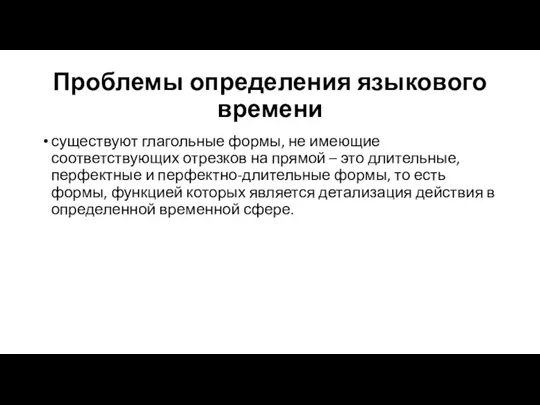 Проблемы определения языкового времени

• существуют глагольные формы, не имеющие соответствующих отрезков на прямой – это длительные, перфектные и перфектно-длительные формы, то есть формы, функцией которых является детализация действия в определенной временной сфере.